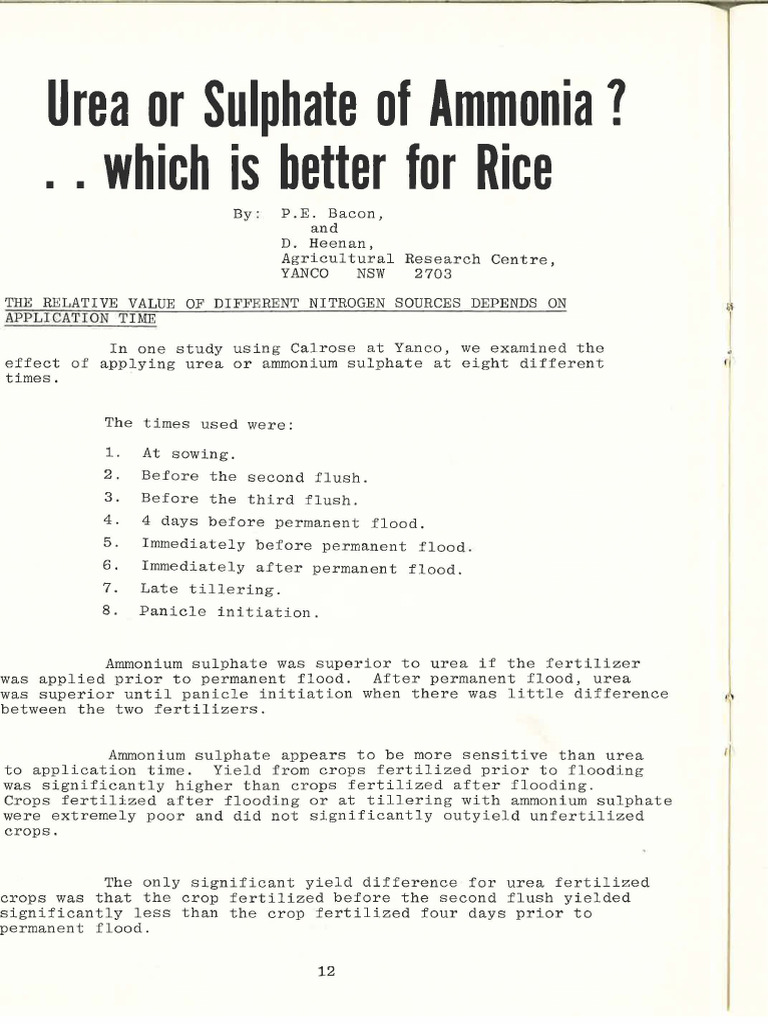 Urea or Sulphate of Ammonia ?
. . which is better for Rice

By: P.E. Bacon,
and
D. Heenan,
Agricultural Research Centre,
YANCO NSW 2703

THE RELATIVE VALUE OF DIFFERENT NITROGEN SOURCES DEPENDS ON APPLICATION TIME

In one study using Calrose at Yanco, we examined the effect of applying urea or ammonium sulphate at eight different times.

The times used were:

1. At sowing.
2. Before the second flush.
3. Before the third flush.
4. 4 days before permanent flood.
5. Immediately before permanent flood.
6. Immediately after permanent flood.
7. Late tillering.
8. Panicle initiation.

Ammonium sulphate was superior to urea if the fertilizer was applied prior to permanent flood. After permanent flood, urea was superior until panicle initiation when there was little difference between the two fertilizers.

Ammonium sulphate appears to be more sensitive than urea to application time. Yield from crops fertilized prior to flooding was significantly higher than crops fertilized after flooding. Crops fertilized after flooding or at tillering with ammonium sulphate were extremely poor and did not significantly outyield unfertilized crops.

The only significant yield difference for urea fertilized crops was that the crop fertilized before the second flush yielded significantly less than the crop fertilized four days prior to permanent flood.

12